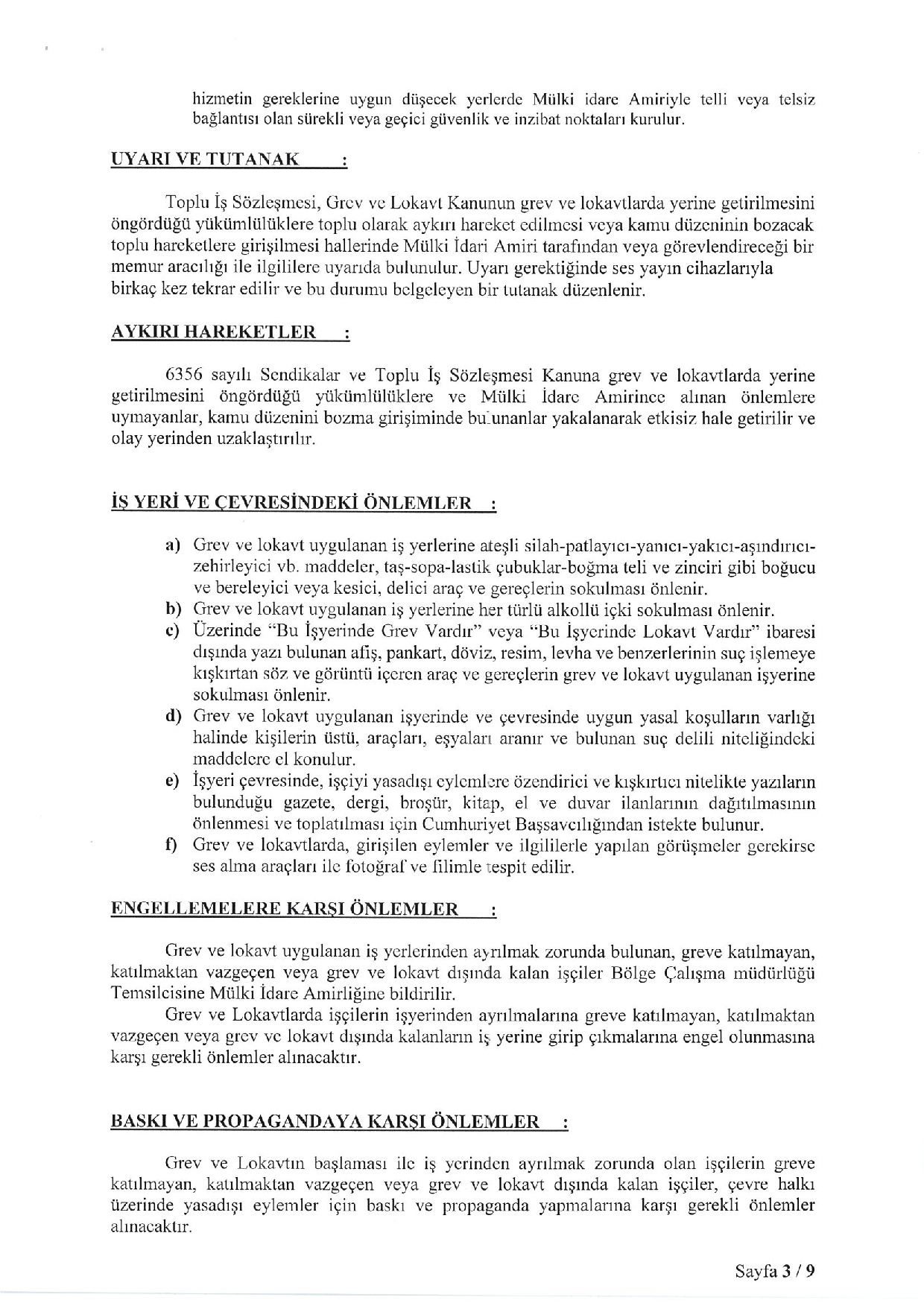 hizmetin gereklerine uygun düşecek yerlerde Mülki idare Amiriyle telli veya telsiz bağlantısı olan sürekli veya geçici güvenlik ve inzibat noktaları kurulur.

UYARI VE TUTANAK :

Toplu İş Sözleşmesi, Grev ve Lokavt Kanunun grev ve lokavtlarda yerine getirilmesini öngördüğü yükümlülüklere toplu olarak aykırı hareket edilmesi veya kamu düzeninin bozacak toplu hareketlere girişilmesi hallerinde Mülki İdari Amiri tarafından veya görevlendireceği bir memur aracılığı ile ilgililere uyarıda bulunulur. Uyarı gerektiğinde ses yayın cihazlarıyla birkaç kez tekrar edilir ve bu durumu belgeleyen bir tutanak düzenlenir.

AYKIRI HAREKETLER :

6356 sayılı Sendikalar ve Toplu İş Sözleşmesi Kanuna grev ve lokavtlarda yerine getirilmesini öngördüğü yükümlülüklere ve Mülki İdare Amirince alınan önlemlere uymayanlar, kamu düzenini bozma girişiminde bulunanlar yakalanarak etkisiz hale getirilir ve olay yerinden uzaklaştırılır.

İŞ YERİ VE ÇEVRESİNDEKİ ÖNLEMLER :

a) Grev ve lokavt uygulanan iş yerlerine ateşli silah-patlayıcı-yanıcı-yakıcı-aşındırıcı-zehirleyici vb. maddeler, taş-sopa-lastik çubuklar-boğma teli ve zinciri gibi boğucu ve bereleyici veya kesici, delici araç ve gereçlerin sokulması önlenir.
b) Grev ve lokavt uygulanan iş yerlerine her türlü alkollü içki sokulması önlenir.
c) Üzerinde "Bu İşyerinde Grev Vardır" veya "Bu İşyerinde Lokavt Vardır" ibaresi dışında yazı bulunan afiş, pankart, döviz, resim, levha ve benzerlerinin suç işlemeye kışkırtan söz ve görüntü içeren araç ve gereçlerin grev ve lokavt uygulanan işyerine sokulması önlenir.
d) Grev ve lokavt uygulanan işyerinde ve çevresinde uygun yasal koşulların varlığı halinde kişilerin üstü, araçları, eşyaları aranır ve bulunan suç delili niteliğindeki maddelere el konulur.
e) İşyeri çevresinde, işçiyi yasadışı eylemlere özendirici ve kışkırtıcı nitelikte yazıların bulunduğu gazete, dergi, broşür, kitap, el ve duvar ilanlarının dağıtılmasının önlenmesi ve toplatılması için Cumhuriyet Başsavcılığından istekte bulunur.
f) Grev ve lokavtlarda, girişilen eylemler ve ilgililerle yapılan görüşmeler gerekirse ses alma araçları ile fotoğraf ve filimle tespit edilir.

ENGELLEMELERE KARŞI ÖNLEMLER :

Grev ve lokavt uygulanan iş yerlerinden ayrılmak zorunda bulunan, greve katılmayan, katılmaktan vazgeçen veya grev ve lokavt dışında kalan işçiler Bölge Çalışma müdürlüğü Temsilcisine Mülki İdare Amirliğine bildirilir.

Grev ve Lokavtlarda işçilerin işyerinden ayrılmalarına greve katılmayan, katılmaktan vazgeçen veya grev ve lokavt dışında kalanların iş yerine girip çıkmalarına engel olunmasına karşı gerekli önlemler alınacaktır.

BASKI VE PROPAGANDAYA KARŞI ÖNLEMLER :

Grev ve Lokavtın başlaması ile iş yerinden ayrılmak zorunda olan işçilerin greve katılmayan, katılmaktan vazgeçen veya grev ve lokavt dışında kalan işçiler, çevre halkı üzerinde yasadışı eylemler için baskı ve propaganda yapmalarına karşı gerekli önlemler alınacaktır.

Sayfa 3 / 9